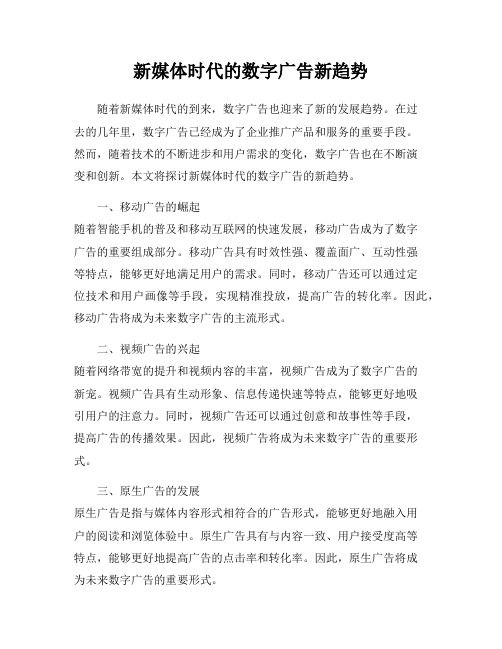 新媒体时代的数字广告新趋势

随着新媒体时代的到来，数字广告也迎来了新的发展趋势。在过去的几年里，数字广告已经成为了企业推广产品和服务的重要手段。然而，随着技术的不断进步和用户需求的变化，数字广告也在不断演变和创新。本文将探讨新媒体时代的数字广告的新趋势。

一、移动广告的崛起
随着智能手机的普及和移动互联网的快速发展，移动广告成为了数字广告的重要组成部分。移动广告具有时效性强、覆盖面广、互动性强等特点，能够更好地满足用户的需求。同时，移动广告还可以通过定位技术和用户画像等手段，实现精准投放，提高广告的转化率。因此，移动广告将成为未来数字广告的主流形式。

二、视频广告的兴起
随着网络带宽的提升和视频内容的丰富，视频广告成为了数字广告的新宠。视频广告具有生动形象、信息传递快速等特点，能够更好地吸引用户的注意力。同时，视频广告还可以通过创意和故事性等手段，提高广告的传播效果。因此，视频广告将成为未来数字广告的重要形式。

三、原生广告的发展
原生广告是指与媒体内容形式相符合的广告形式，能够更好地融入用户的阅读和浏览体验中。原生广告具有与内容一致、用户接受度高等特点，能够更好地提高广告的点击率和转化率。因此，原生广告将成为未来数字广告的重要形式。